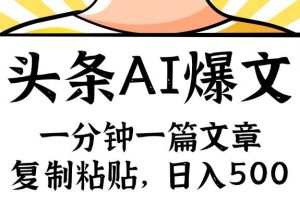 头条AI爆文

一分钟一篇文章
复制粘贴，日入500